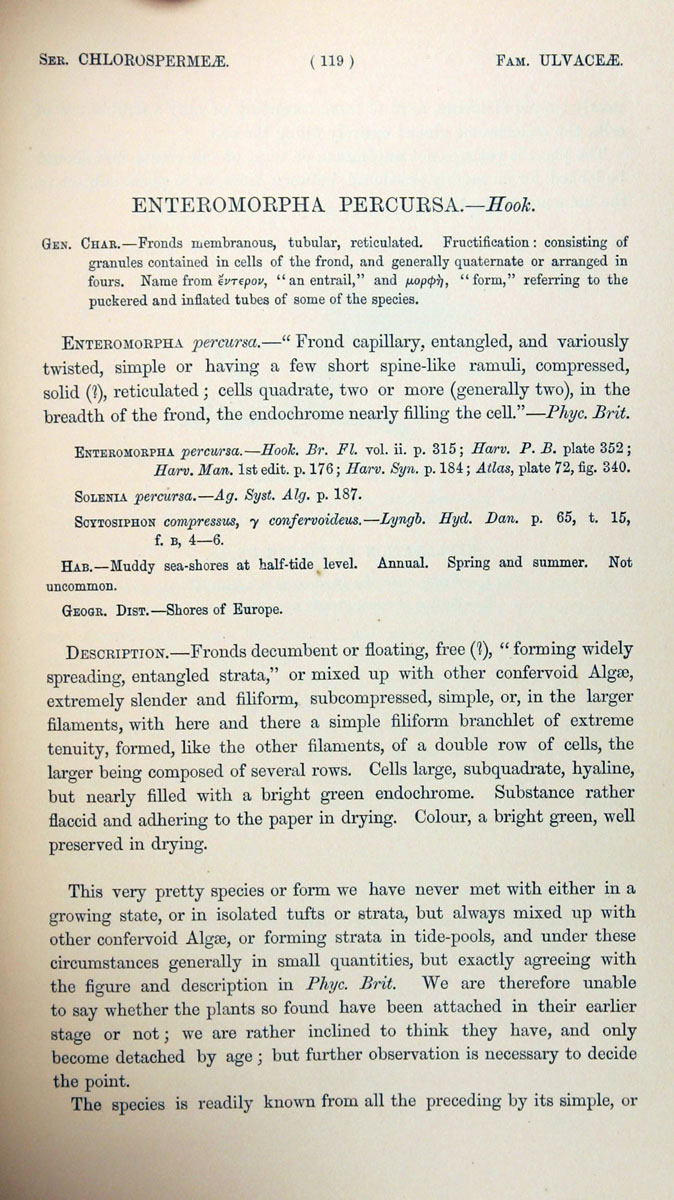 SER. CHLOROSPERMEÆ. ( 119 ) FAM. ULVACEÆ.

ENTEROMORPHA PERCURSA.—Hook.

GEN. CHAR.—Fronds membranous, tubular, reticulated. Fructification: consisting of granules contained in cells of the frond, and generally quaternate or arranged in fours. Name from ἔντερον, "an entrail," and μορφή, "form," referring to the puckered and inflated tubes of some of the species.

ENTEROMORPHA percursa.—"Frond capillary, entangled, and variously twisted, simple or having a few short spine-like ramuli, compressed, solid (?), reticulated; cells quadrate, two or more (generally two), in the breadth of the frond, the endochrome nearly filling the cell."—Phyc. Brit.

ENTEROMORPHA percursa.—Hook. Br. Fl. vol. ii. p. 315; Harv. P. B. plate 352; Harv. Man. 1st edit. p. 176; Harv. Syn. p. 184; Atlas, plate 72, fig. 340.

SOLENIA percursa.—Ag. Syst. Alg. p. 187.

SCYTOSIPHON compressus, γ confervoideus.—Lyngb. Hyd. Dan. p. 65, t. 15, f. B, 4—6.

HAB.—Muddy sea-shores at half-tide level. Annual. Spring and summer. Not uncommon.

GEOGR. DIST.—Shores of Europe.

DESCRIPTION.—Fronds decumbent or floating, free (?), "forming widely spreading, entangled strata," or mixed up with other confervoid Algæ, extremely slender and filiform, subcompressed, simple, or, in the larger filaments, with here and there a simple filiform branchlet of extreme tenuity, formed, like the other filaments, of a double row of cells, the larger being composed of several rows. Cells large, subquadrate, hyaline, but nearly filled with a bright green endochrome. Substance rather flaccid and adhering to the paper in drying. Colour, a bright green, well preserved in drying.

This very pretty species or form we have never met with either in a growing state, or in isolated tufts or strata, but always mixed up with other confervoid Algæ, or forming strata in tide-pools, and under these circumstances generally in small quantities, but exactly agreeing with the figure and description in Phyc. Brit. We are therefore unable to say whether the plants so found have been attached in their earlier stage or not; we are rather inclined to think they have, and only become detached by age; but further observation is necessary to decide the point.

The species is readily known from all the preceding by its simple, or